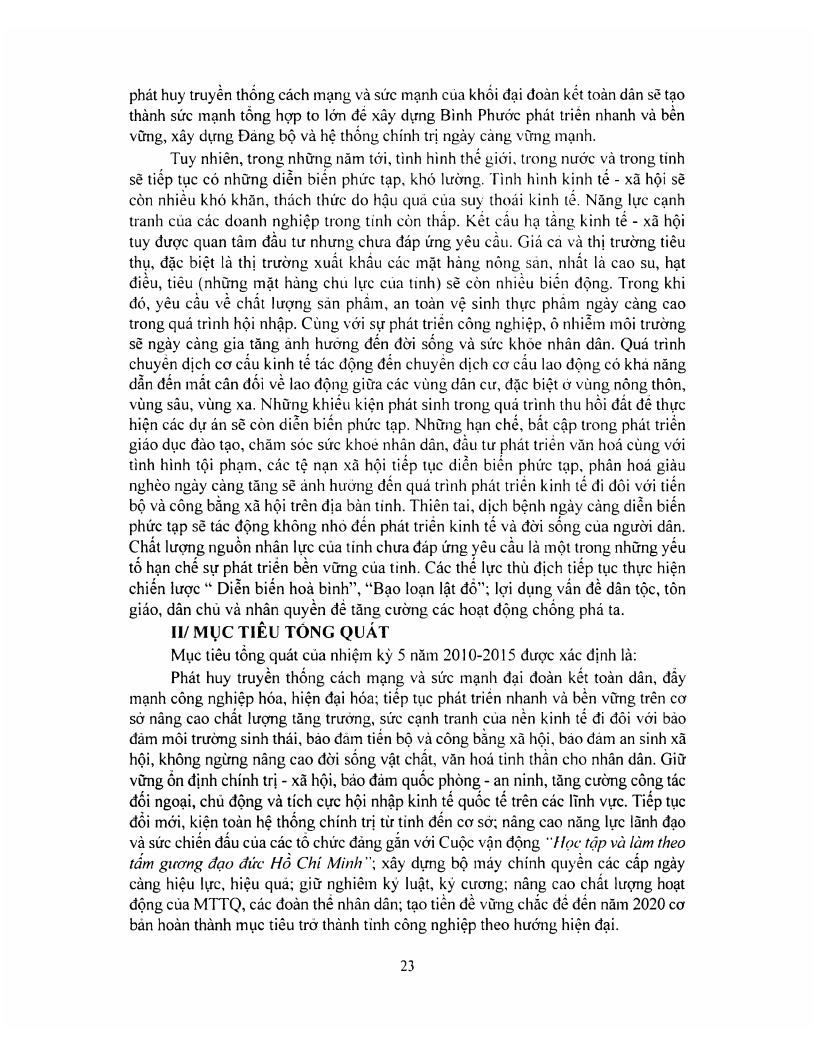 phát huy truyền thống cách mạng và sức mạnh của khối đại đoàn kết toàn dân sẽ tạo thành sức mạnh tổng hợp to lớn để xây dựng Bình Phước phát triển nhanh và bền vững, xây dựng Đảng bộ và hệ thống chính trị ngày càng vững mạnh.

Tuy nhiên, trong những năm tới, tình hình thế giới, trong nước và trong tỉnh sẽ tiếp tục có những diễn biến phức tạp, khó lường. Tình hình kinh tế - xã hội sẽ còn nhiều khó khăn, thách thức do hậu quả của suy thoái kinh tế. Năng lực cạnh tranh của các doanh nghiệp trong tỉnh còn thấp. Kết cấu hạ tầng kinh tế - xã hội tuy được quan tâm đầu tư nhưng chưa đáp ứng yêu cầu. Giá cả và thị trường tiêu thụ, đặc biệt là thị trường xuất khẩu các mặt hàng nông sản, nhất là cao su, hạt điều, tiêu (những mặt hàng chủ lực của tỉnh) sẽ còn nhiều biến động. Trong khi đó, yêu cầu về chất lượng sản phẩm, an toàn vệ sinh thực phẩm ngày càng cao trong quá trình hội nhập. Cùng với sự phát triển công nghiệp, ô nhiễm môi trường sẽ ngày càng gia tăng ảnh hưởng đến đời sống và sức khỏe nhân dân. Quá trình chuyển dịch cơ cấu kinh tế tác động đến chuyển dịch cơ cấu lao động có khả năng dẫn đến mất cân đối về lao động giữa các vùng dân cư, đặc biệt ở vùng nông thôn, vùng sâu, vùng xa. Những khiếu kiện phát sinh trong quá trình thu hồi đất để thực hiện các dự án sẽ còn diễn biến phức tạp. Những hạn chế, bất cập trong phát triển giáo dục đào tạo, chăm sóc sức khoẻ nhân dân, đầu tư phát triển văn hoá cùng với tình hình tội phạm, các tệ nạn xã hội tiếp tục diễn biến phức tạp, phân hoá giàu nghèo ngày càng tăng sẽ ảnh hưởng đến quá trình phát triển kinh tế đi đôi với tiến bộ và công bằng xã hội trên địa bàn tỉnh. Thiên tai, dịch bệnh ngày càng diễn biến phức tạp sẽ tác động không nhỏ đến phát triển kinh tế và đời sống của người dân. Chất lượng nguồn nhân lực của tỉnh chưa đáp ứng yêu cầu là một trong những yếu tố hạn chế sự phát triển bền vững của tỉnh. Các thế lực thù địch tiếp tục thực hiện chiến lược " Diễn biến hoà bình", "Bạo loạn lật đổ"; lợi dụng vấn đề dân tộc, tôn giáo, dân chủ và nhân quyền để tăng cường các hoạt động chống phá ta.

II/ MỤC TIÊU TỔNG QUÁT

Mục tiêu tổng quát của nhiệm kỳ 5 năm 2010-2015 được xác định là:

Phát huy truyền thống cách mạng và sức mạnh đại đoàn kết toàn dân, đẩy mạnh công nghiệp hóa, hiện đại hóa; tiếp tục phát triển nhanh và bền vững trên cơ sở nâng cao chất lượng tăng trưởng, sức cạnh tranh của nền kinh tế đi đôi với bảo đảm môi trường sinh thái, bảo đảm tiến bộ và công bằng xã hội, bảo đảm an sinh xã hội, không ngừng nâng cao đời sống vật chất, văn hoá tinh thần cho nhân dân. Giữ vững ổn định chính trị - xã hội, bảo đảm quốc phòng - an ninh, tăng cường công tác đối ngoại, chủ động và tích cực hội nhập kinh tế quốc tế trên các lĩnh vực. Tiếp tục đổi mới, kiện toàn hệ thống chính trị từ tỉnh đến cơ sở; nâng cao năng lực lãnh đạo và sức chiến đấu của các tổ chức đảng gắn với Cuộc vận động "Học tập và làm theo tấm gương đạo đức Hồ Chí Minh"; xây dựng bộ máy chính quyền các cấp ngày càng hiệu lực, hiệu quả; giữ nghiêm kỷ luật, kỷ cương; nâng cao chất lượng hoạt động của MTTQ, các đoàn thể nhân dân; tạo tiền đề vững chắc để đến năm 2020 cơ bản hoàn thành mục tiêu trở thành tỉnh công nghiệp theo hướng hiện đại.

23